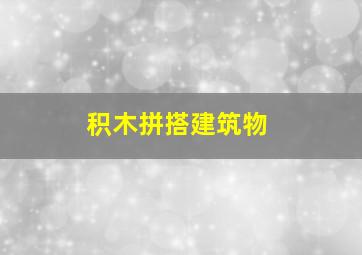 积木拼搭建筑物